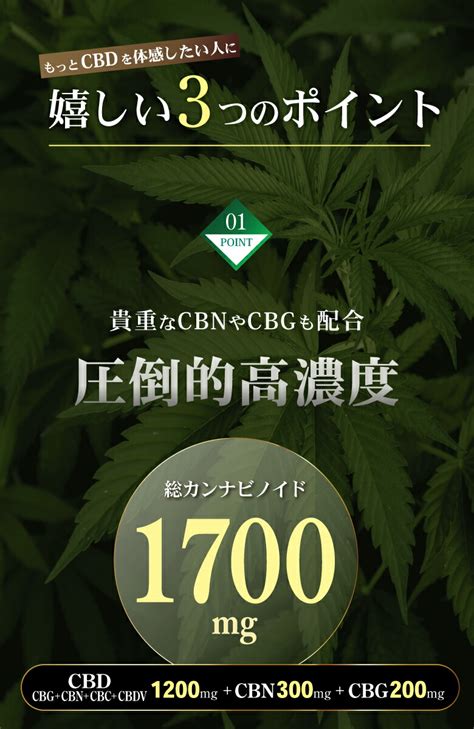 もっとCBDを体感したい人に

嬉しい3つのポイント

01
POINT

貴重なCBNやCBGも配合

圧倒的高濃度

総カンナビノイド

1700
mg

CBD
CBG+CBN+CBC+CBDV 1200mg + CBN300mg + CBG200mg